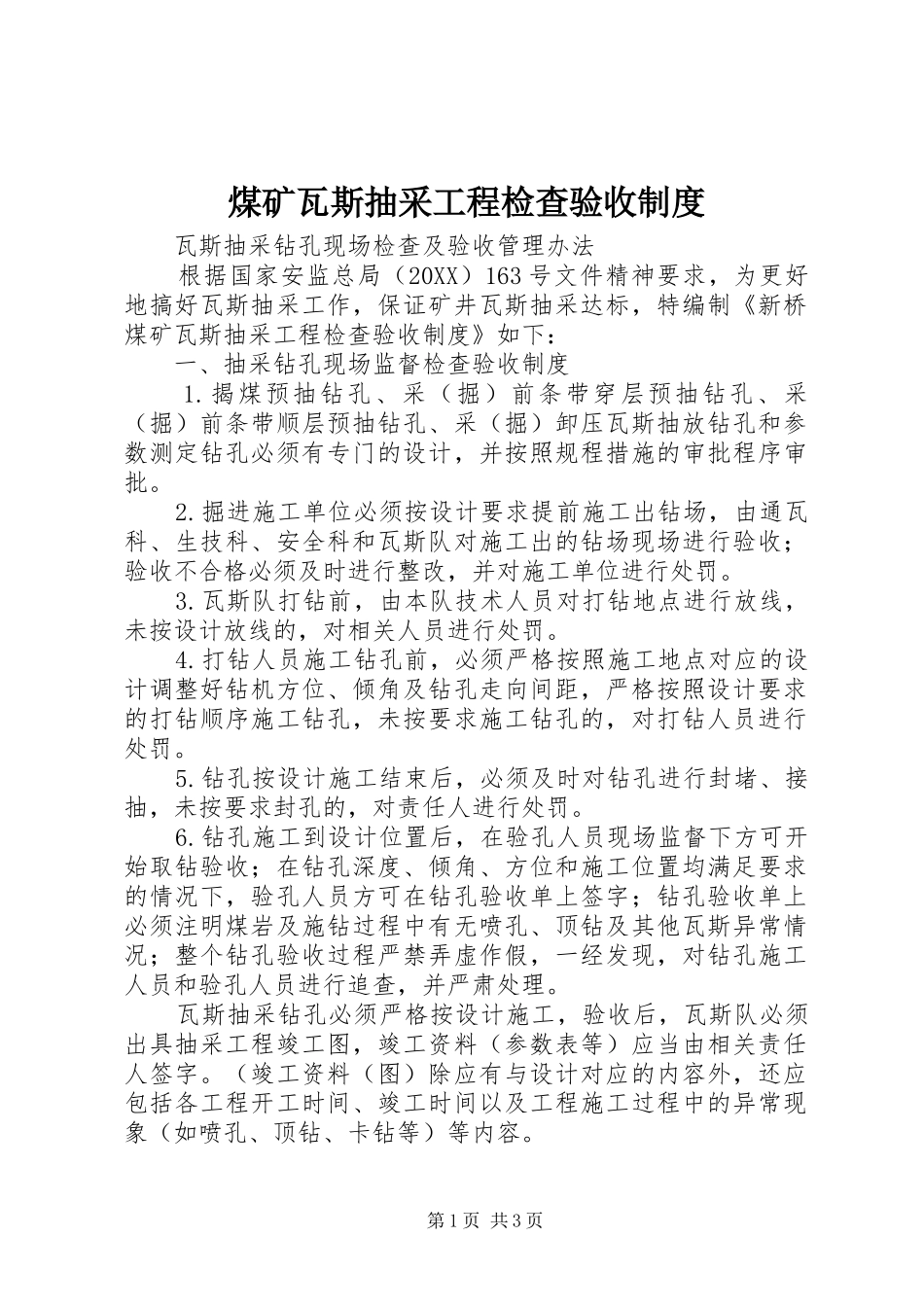 煤矿瓦斯抽采工程检查验收制度

瓦斯抽采钻孔现场检查及验收管理办法

根据国家安监总局（20XX）163号文件精神要求，为更好地搞好瓦斯抽采工作，保证矿井瓦斯抽采达标，特编制《新桥煤矿瓦斯抽采工程检查验收制度》如下：

一、抽采钻孔现场监督检查验收制度

1.揭煤预抽钻孔、采（掘）前条带穿层预抽钻孔、采（掘）前条带顺层预抽钻孔、采（掘）卸压瓦斯抽放钻孔和参数测定钻孔必须有专门的设计，并按照规程措施的审批程序审批。

2.掘进施工单位必须按设计要求提前施工出钻场，由通瓦科、生技科、安全科和瓦斯队对施工出的钻场现场进行验收；验收不合格必须及时进行整改，并对施工单位进行处罚。

3.瓦斯队打钻前，由本队技术人员对打钻地点进行放线，未按设计放线的，对相关人员进行处罚。

4.打钻人员施工钻孔前，必须严格按照施工地点对应的设计调整好钻机方位、倾角及钻孔走向间距，严格按照设计要求的打钻顺序施工钻孔，未按要求施工钻孔的，对打钻人员进行处罚。

5.钻孔按设计施工结束后，必须及时对钻孔进行封堵、接抽，未按要求封孔的，对责任人进行处罚。

6.钻孔施工到设计位置后，在验孔人员现场监督下方可开始取钻验收；在钻孔深度、倾角、方位和施工位置均满足要求的情况下，验孔人员方可在钻孔验收单上签字；钻孔验收单上必须注明煤岩及施钻过程中有无喷孔、顶钻及其他瓦斯异常情况；整个钻孔验收过程严禁弄虚作假，一经发现，对钻孔施工人员和验孔人员进行追查，并严肃处理。

瓦斯抽采钻孔必须严格按设计施工，验收后，瓦斯队必须出具抽采工程竣工图，竣工资料（参数表等）应当由相关责任人签字。（竣工资料（图）除应有与设计对应的内容外，还应包括各工程开工时间、竣工时间以及工程施工过程中的异常现象（如喷孔、顶钻、卡钻等）等内容。

第1页 共3页